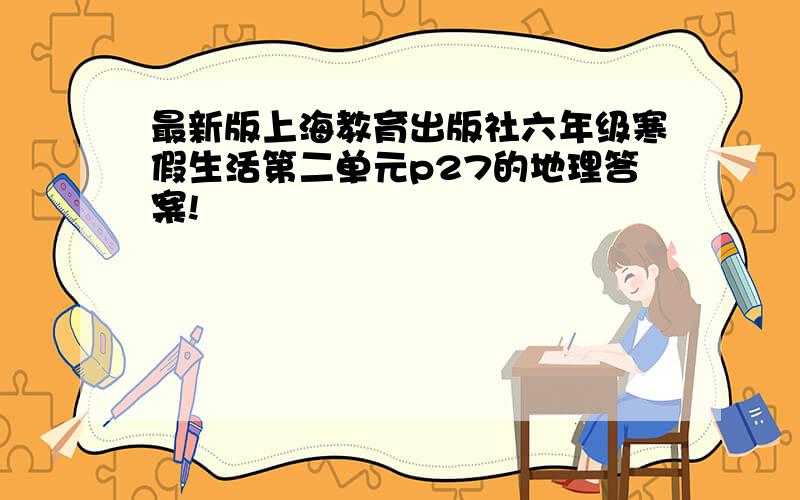 最新版上海教育出版社六年级寒假生活第二单元p27的地理答案!